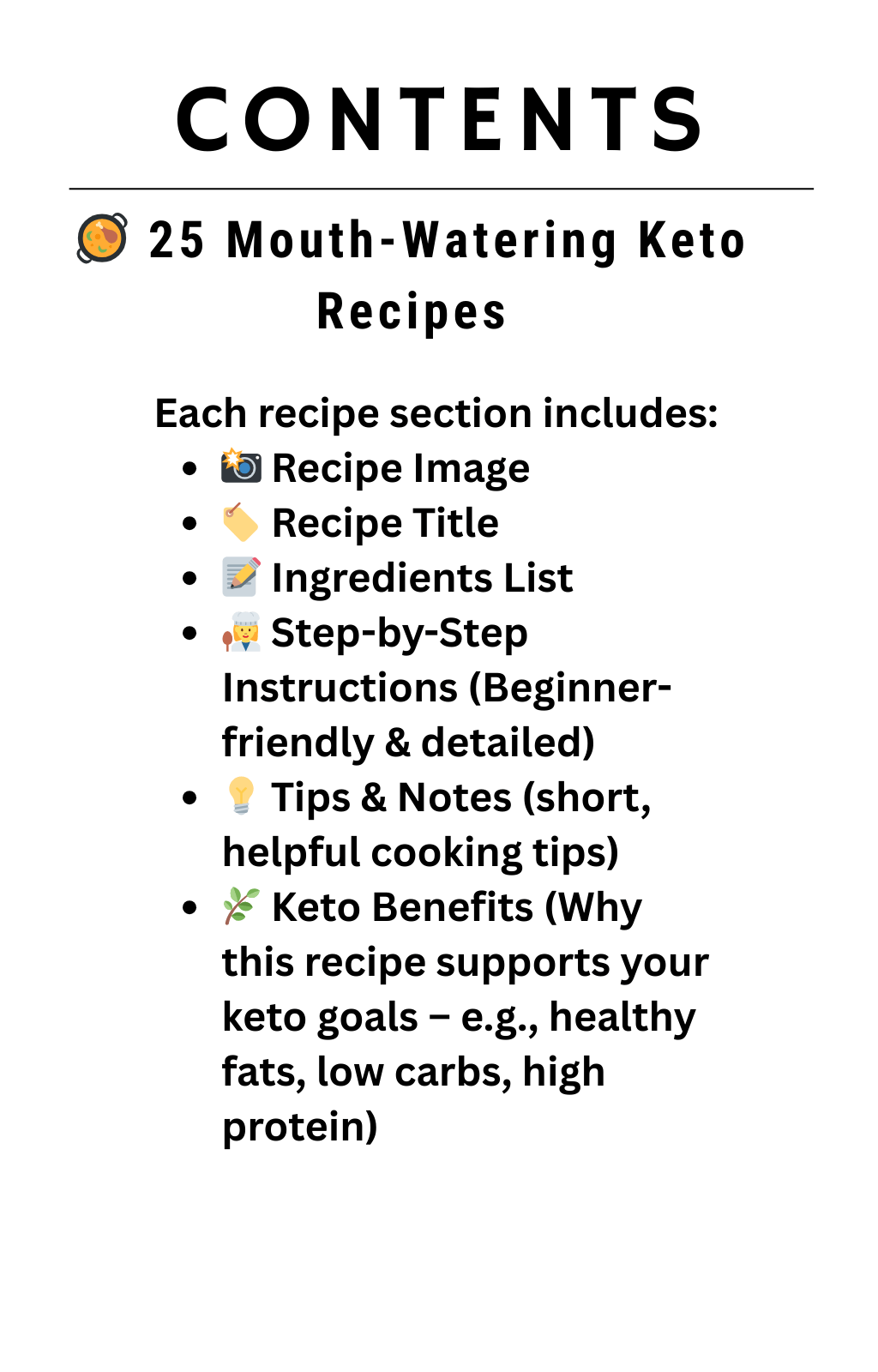 CONTENTS

🥘 25 Mouth-Watering Keto Recipes

Each recipe section includes:
- 📸 Recipe Image
- 🏷️ Recipe Title
- 📝 Ingredients List
- 🧑‍🍳 Step-by-Step Instructions (Beginner-friendly & detailed)
- 💡 Tips & Notes (short, helpful cooking tips)
- 🌿 Keto Benefits (Why this recipe supports your keto goals – e.g., healthy fats, low carbs, high protein)